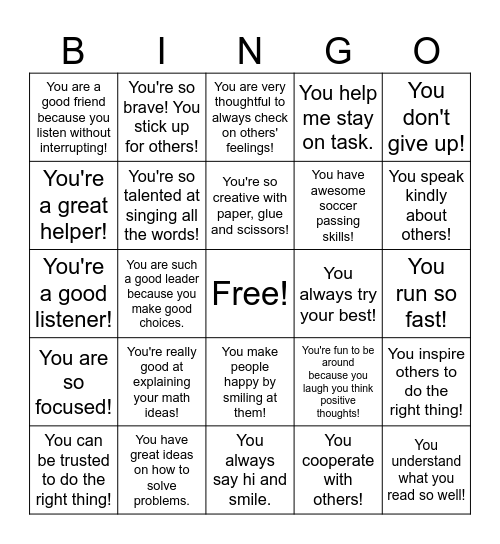 | B | I | N | G | O |
|---|---|---|---|---|
| You are a good friend because you listen without interrupting! | You're so brave! You stick up for others! | You are very thoughtful to always check on others' feelings! | You help me stay on task. | You don't give up! |
| You're a great helper! | You're so talented at singing all the words! | You're so creative with paper, glue and scissors! | You have awesome soccer passing skills! | You speak kindly about others! |
| You're a good listener! | You are such a good leader because you make good choices. | Free! | You always try your best! | You run so fast! |
| You are so focused! | You're really good at explaining your math ideas! | You make people happy by smiling at them! | You're fun to be around because you laugh you think positive thoughts! | You inspire others to do the right thing! |
| You can be trusted to do the right thing! | You have great ideas on how to solve problems. | You always say hi and smile. | You cooperate with others! | You understand what you read so well! |